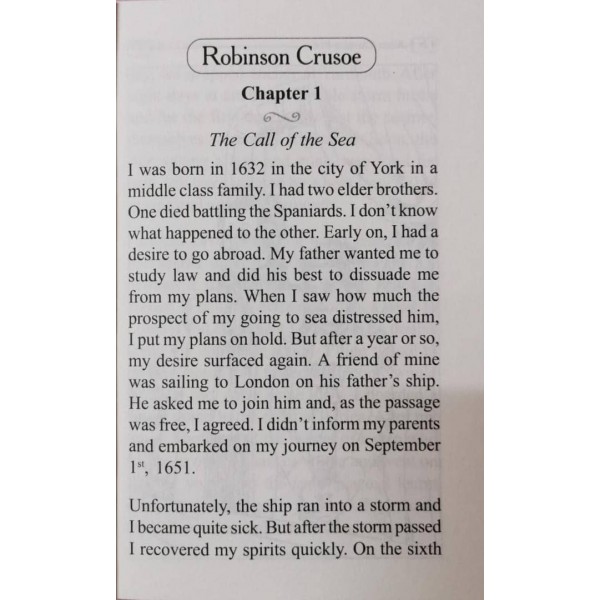 Robinson Crusoe

Chapter 1

The Call of the Sea

I was born in 1632 in the city of York in a middle class family. I had two elder brothers. One died battling the Spaniards. I don't know what happened to the other. Early on, I had a desire to go abroad. My father wanted me to study law and did his best to dissuade me from my plans. When I saw how much the prospect of my going to sea distressed him, I put my plans on hold. But after a year or so, my desire surfaced again. A friend of mine was sailing to London on his father's ship. He asked me to join him and, as the passage was free, I agreed. I didn't inform my parents and embarked on my journey on September $1^{st}$, 1651.

Unfortunately, the ship ran into a storm and I became quite sick. But after the storm passed I recovered my spirits quickly. On the sixth